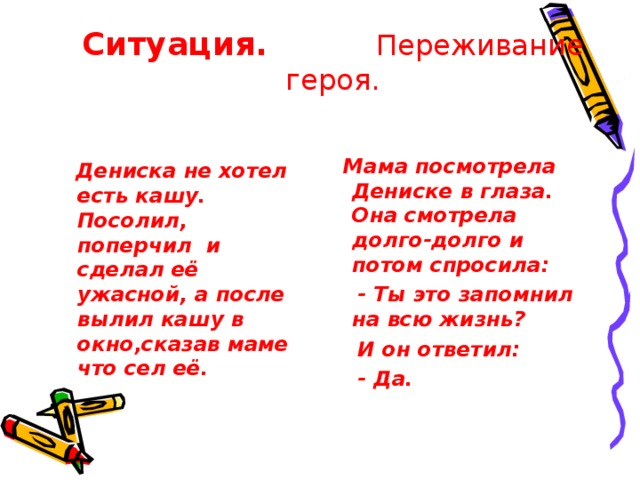 Ситуация. Переживание героя.

Дениска не хотел есть кашу. Посолил, поперчил и сделал её ужасной, а после вылил кашу в окно,сказав маме что сел её.

Мама посмотрела Дениске в глаза. Она смотрела долго-долго и потом спросила:

- Ты это запомнил на всю жизнь?

И он ответил:

- Да.